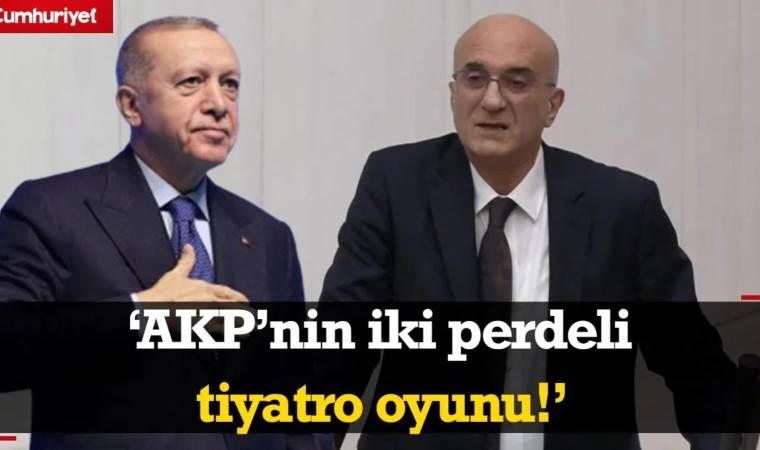 Cumhuriyet

‘AKP’nin iki perdeli tiyatro oyunu!’